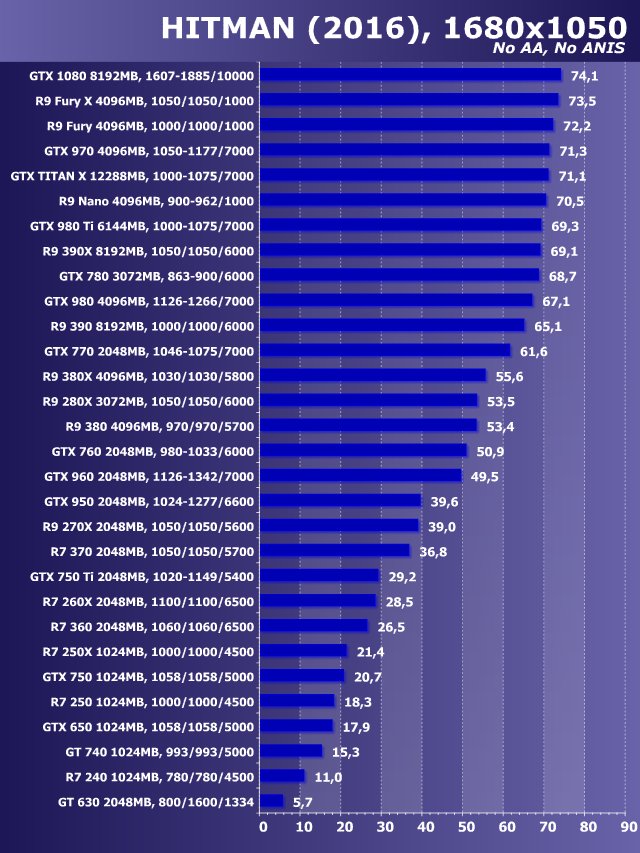 HITMAN (2016), 1680x1050
No AA, No ANIS

GTX 1080 8192MB, 1607-1885/10000 74,1
R9 Fury X 4096MB, 1050/1050/1000 73,5
R9 Fury 4096MB, 1000/1000/1000 72,2
GTX 970 4096MB, 1050-1177/7000 71,3
GTX TITAN X 12288MB, 1000-1075/7000 71,1
R9 Nano 4096MB, 900-962/1000 70,5
GTX 980 Ti 6144MB, 1000-1075/7000 69,3
R9 390X 8192MB, 1050/1050/6000 69,1
GTX 780 3072MB, 863-900/6000 68,7
GTX 980 4096MB, 1126-1266/7000 67,1
R9 390 8192MB, 1000/1000/6000 65,1
GTX 770 2048MB, 1046-1075/7000 61,6
R9 380X 4096MB, 1030/1030/5800 55,6
R9 280X 3072MB, 1050/1050/6000 53,5
R9 380 4096MB, 970/970/5700 53,4
GTX 760 2048MB, 980-1033/6000 50,9
GTX 960 2048MB, 1126-1342/7000 49,5
GTX 950 2048MB, 1024-1277/6600 39,6
R9 270X 2048MB, 1050/1050/5600 39,0
R7 370 2048MB, 1050/1050/5700 36,8
GTX 750 Ti 2048MB, 1020-1149/5400 29,2
R7 260X 2048MB, 1100/1100/6500 28,5
R7 360 2048MB, 1060/1060/6500 26,5
R7 250X 1024MB, 1000/1000/4500 21,4
GTX 750 1024MB, 1058/1058/5000 20,7
R7 250 1024MB, 1000/1000/4500 18,3
GTX 650 1024MB, 1058/1058/5000 17,9
GT 740 1024MB, 993/993/5000 15,3
R7 240 1024MB, 780/780/4500 11,0
GT 630 2048MB, 800/1600/1334 5,7

0 10 20 30 40 50 60 70 80 90